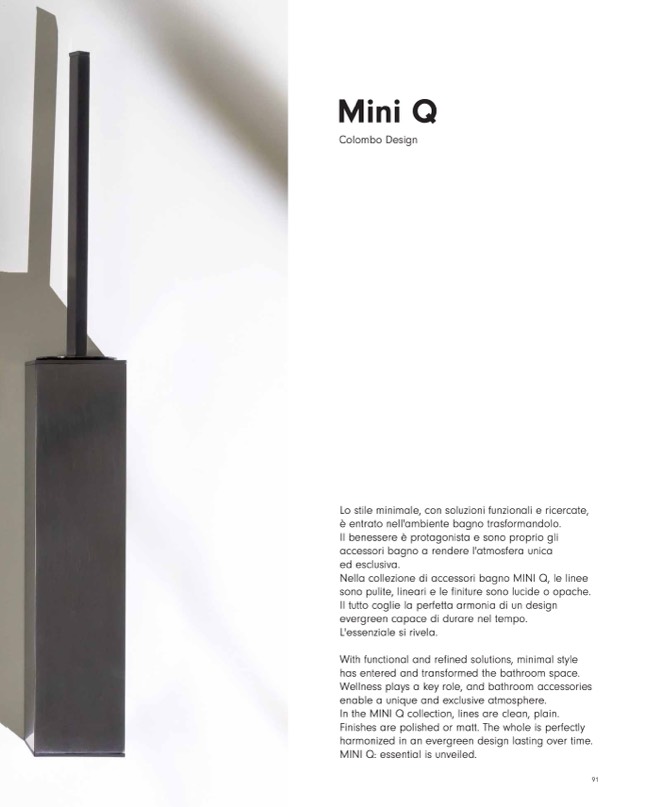 Mini Q
Colombo Design

Lo stile minimale, con soluzioni funzionali e ricercate, è entrato nell'ambiente bagno trasformandolo. Il benessere è protagonista e sono proprio gli accessori bagno a rendere l'atmosfera unica ed esclusiva. Nella collezione di accessori bagno MINI Q, le linee sono pulite, lineari e le finiture sono lucide o opache. Il tutto coglie la perfetta armonia di un design evergreen capace di durare nel tempo. L'essenziale si rivela.

With functional and refined solutions, minimal style has entered and transformed the bathroom space. Wellness plays a key role, and bathroom accessories enable a unique and exclusive atmosphere. In the MINI Q collection, lines are clean, plain. Finishes are polished or matt. The whole is perfectly harmonized in an evergreen design lasting over time. MINI Q: essential is unveiled.

91